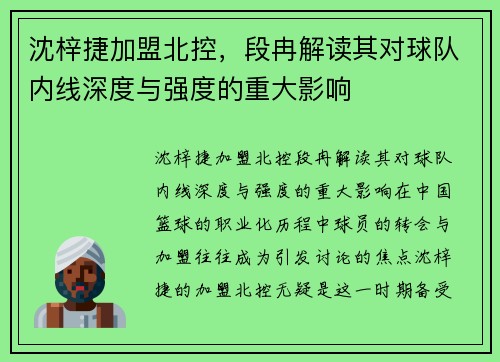 沈梓捷加盟北控，段冉解读其对球队内线深度与强度的重大影响

沈梓捷加盟北控段冉解读其对球队内线深度与强度的重大影响在中国篮球的职业化历程中球员的转会与加盟往往成为引发讨论的焦点沈梓捷的加盟北控无疑是这一时期备受